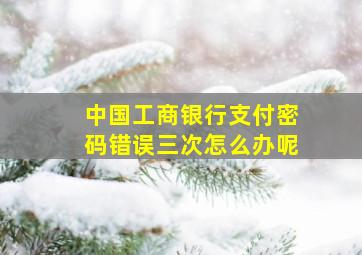 中国工商银行支付密码错误三次怎么办呢